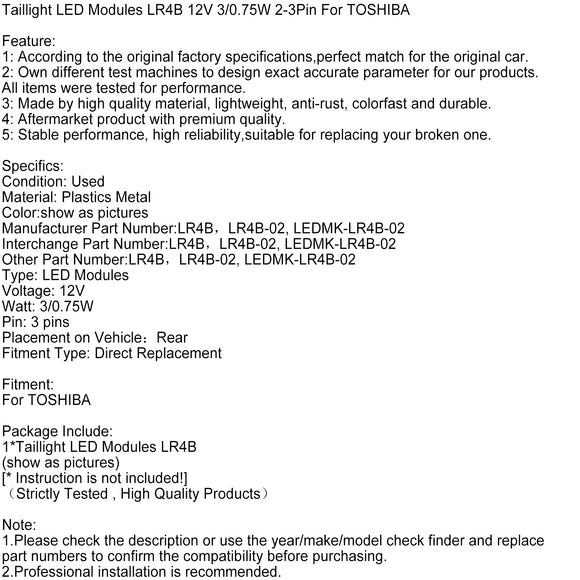 Taillight LED Modules LR4B 12V 3/0.75W 2-3Pin For TOSHIBA

Feature:
1: According to the original factory specifications,perfect match for the original car.
2: Own different test machines to design exact accurate parameter for our products. All items were tested for performance.
3: Made by high quality material, lightweight, anti-rust, colorfast and durable.
4: Aftermarket product with premium quality.
5: Stable performance, high reliability,suitable for replacing your broken one.

Specifics:
Condition: Used
Material: Plastics Metal
Color:show as pictures
Manufacturer Part Number:LR4B，LR4B-02, LEDMK-LR4B-02
Interchange Part Number:LR4B，LR4B-02, LEDMK-LR4B-02
Other Part Number:LR4B，LR4B-02, LEDMK-LR4B-02
Type: LED Modules
Voltage: 12V
Watt: 3/0.75W
Pin: 3 pins
Placement on Vehicle：Rear
Fitment Type: Direct Replacement

Fitment:
For TOSHIBA

Package Include:
1*Taillight LED Modules LR4B
(show as pictures)
[* Instruction is not included!]
（Strictly Tested , High Quality Products）

Note:
1.Please check the description or use the year/make/model check finder and replace part numbers to confirm the compatibility before purchasing.
2.Professional installation is recommended.